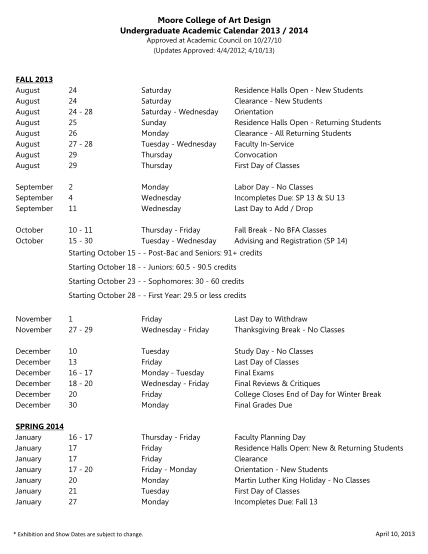 Moore College of Art Design
Undergraduate Academic Calendar 2013 / 2014
Approved at Academic Council on 10/27/10
(Updates Approved: 4/4/2012; 4/10/13)

FALL 2013

| | | | |
|---|---|---|---|
| August | 24 | Saturday | Residence Halls Open - New Students |
| August | 24 | Saturday | Clearance - New Students |
| August | 24 - 28 | Saturday - Wednesday | Orientation |
| August | 25 | Sunday | Residence Halls Open - Returning Students |
| August | 26 | Monday | Clearance - All Returning Students |
| August | 27 - 28 | Tuesday - Wednesday | Faculty In-Service |
| August | 29 | Thursday | Convocation |
| August | 29 | Thursday | First Day of Classes |
| September | 2 | Monday | Labor Day - No Classes |
| September | 4 | Wednesday | Incompletes Due: SP 13 & SU 13 |
| September | 11 | Wednesday | Last Day to Add / Drop |
| October | 10 - 11 | Thursday - Friday | Fall Break - No BFA Classes |
| October | 15 - 30 | Tuesday - Wednesday | Advising and Registration (SP 14) |

Starting October 15 - - Post-Bac and Seniors: 91+ credits

Starting October 18 - - Juniors: 60.5 - 90.5 credits

Starting October 23 - - Sophomores: 30 - 60 credits

Starting October 28 - - First Year: 29.5 or less credits

| | | | |
|---|---|---|---|
| November | 1 | Friday | Last Day to Withdraw |
| November | 27 - 29 | Wednesday - Friday | Thanksgiving Break - No Classes |
| December | 10 | Tuesday | Study Day - No Classes |
| December | 13 | Friday | Last Day of Classes |
| December | 16 - 17 | Monday - Tuesday | Final Exams |
| December | 18 - 20 | Wednesday - Friday | Final Reviews & Critiques |
| December | 20 | Friday | College Closes End of Day for Winter Break |
| December | 30 | Monday | Final Grades Due |

SPRING 2014

| | | | |
|---|---|---|---|
| January | 16 - 17 | Thursday - Friday | Faculty Planning Day |
| January | 17 | Friday | Residence Halls Open: New & Returning Students |
| January | 17 | Friday | Clearance |
| January | 17 - 20 | Friday - Monday | Orientation - New Students |
| January | 20 | Monday | Martin Luther King Holiday - No Classes |
| January | 21 | Tuesday | First Day of Classes |
| January | 27 | Monday | Incompletes Due: Fall 13 |

* Exhibition and Show Dates are subject to change.

April 10, 2013